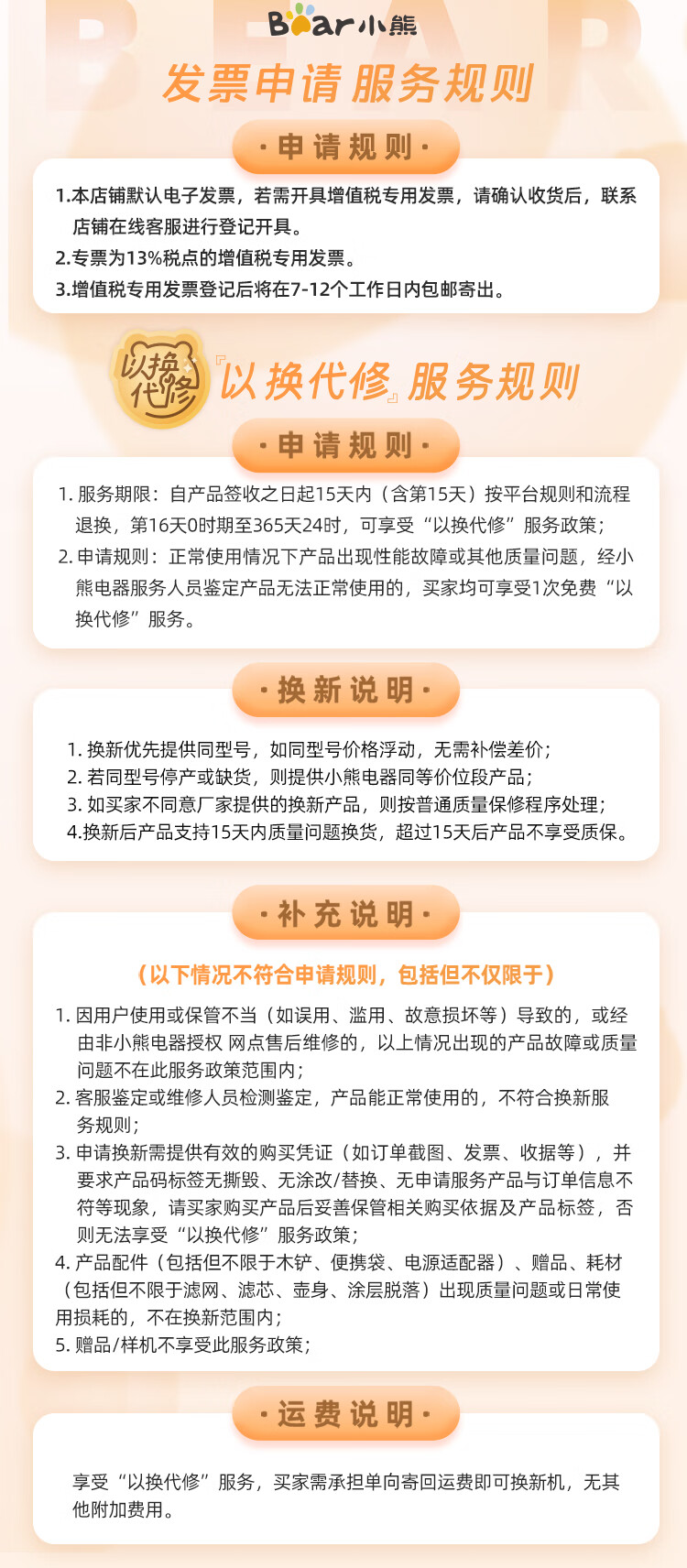 Bear小熊

发票申请服务规则

·申请规则·

1.本店铺默认电子发票，若需开具增值税专用发票，请确认收货后，联系店铺在线客服进行登记开具。
2.专票为13%税点的增值税专用发票。
3.增值税专用发票登记后将在7-12个工作日内包邮寄出。

以换代修

『以换代修』服务规则

·申请规则·

1. 服务期限：自产品签收之日起15天内（含第15天）按平台规则和流程退换，第16天0时期至365天24时，可享受“以换代修”服务政策；
2. 申请规则：正常使用情况下产品出现性能故障或其他质量问题，经小熊电器服务人员鉴定产品无法正常使用的，买家均可享受1次免费“以换代修”服务。

·换新说明·

1. 换新优先提供同型号，如同型号价格浮动，无需补偿差价；
2. 若同型号停产或缺货，则提供小熊电器同等价位段产品；
3. 如买家不同意厂家提供的换新产品，则按普通质量保修程序处理；
4.换新后产品支持15天内质量问题换货，超过15天后产品不享受质保。

·补充说明·

（以下情况不符合申请规则，包括但不仅限于）

1. 因用户使用或保管不当（如误用、滥用、故意损坏等）导致的，或经由非小熊电器授权 网点售后维修的，以上情况出现的产品故障或质量问题不在此服务政策范围内；
2. 客服鉴定或维修人员检测鉴定，产品能正常使用的，不符合换新服务规则；
3. 申请换新需提供有效的购买凭证（如订单截图、发票、收据等），并要求产品码标签无撕毁、无涂改/替换、无申请服务产品与订单信息不符等现象，请买家购买产品后妥善保管相关购买依据及产品标签，否则无法享受“以换代修”服务政策；
4. 产品配件（包括但不限于木铲、便携袋、电源适配器）、赠品、耗材（包括但不限于滤网、滤芯、壶身、涂层脱落）出现质量问题或日常使用损耗的，不在换新范围内；
5. 赠品/样机不享受此服务政策；

·运费说明·

享受“以换代修”服务，买家需承担单向寄回运费即可换新机，无其他附加费用。